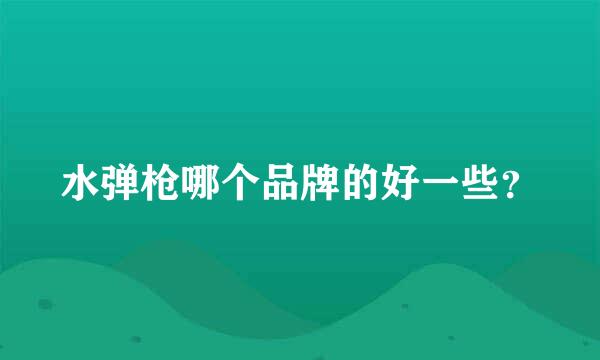 水弹枪哪个品牌的好一些？